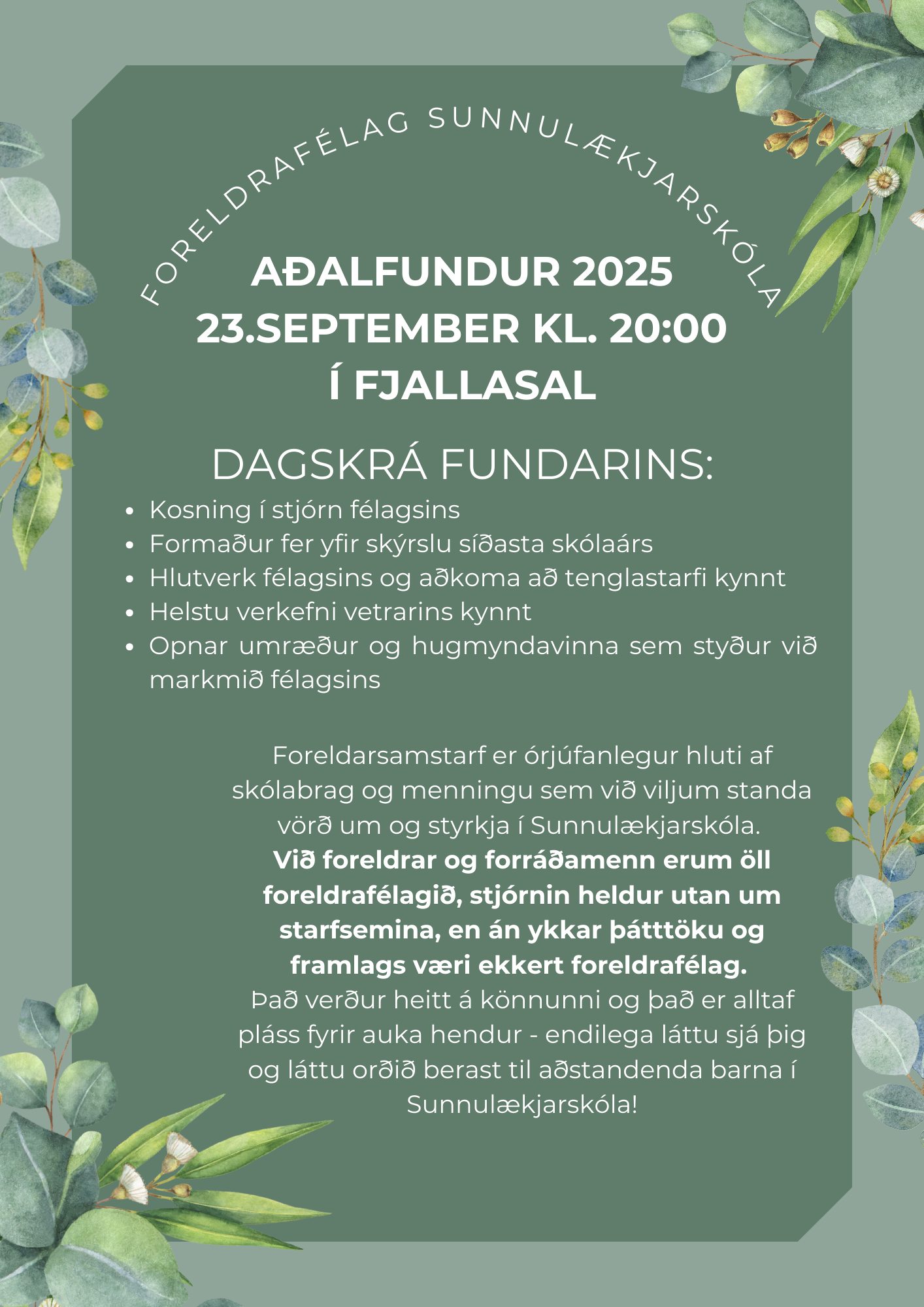 FORELDRAFÉLAG SUNNULÆKJARSKÓLA

AÐALFUNDUR 2025
23.SEPTEMBER KL. 20:00
Í FJALLASAL

DAGSKRÁ FUNDARINS:

• Kosning í stjórn félagsins
• Formaður fer yfir skýrslu síðasta skólaárs
• Hlutverk félagsins og aðkoma að tenglastarfi kynnt
• Helstu verkefni vetrarins kynnt
• Opnar umræður og hugmyndavinna sem styður við markmið félagsins

Foreldarsamstarf er órjúfanlegur hluti af skólabrag og menningu sem við viljum standa vörð um og styrkja í Sunnulækjarskóla. Við foreldrar og forráðamenn erum öll foreldrafélagið, stjórnin heldur utan um starfsemina, en án ykkar þátttöku og framlags væri ekkert foreldrafélag. Það verður heitt á könnunni og það er alltaf pláss fyrir auka hendur - endilega láttu sjá þig og láttu orðið berast til aðstandenda barna í Sunnulækjarskóla!